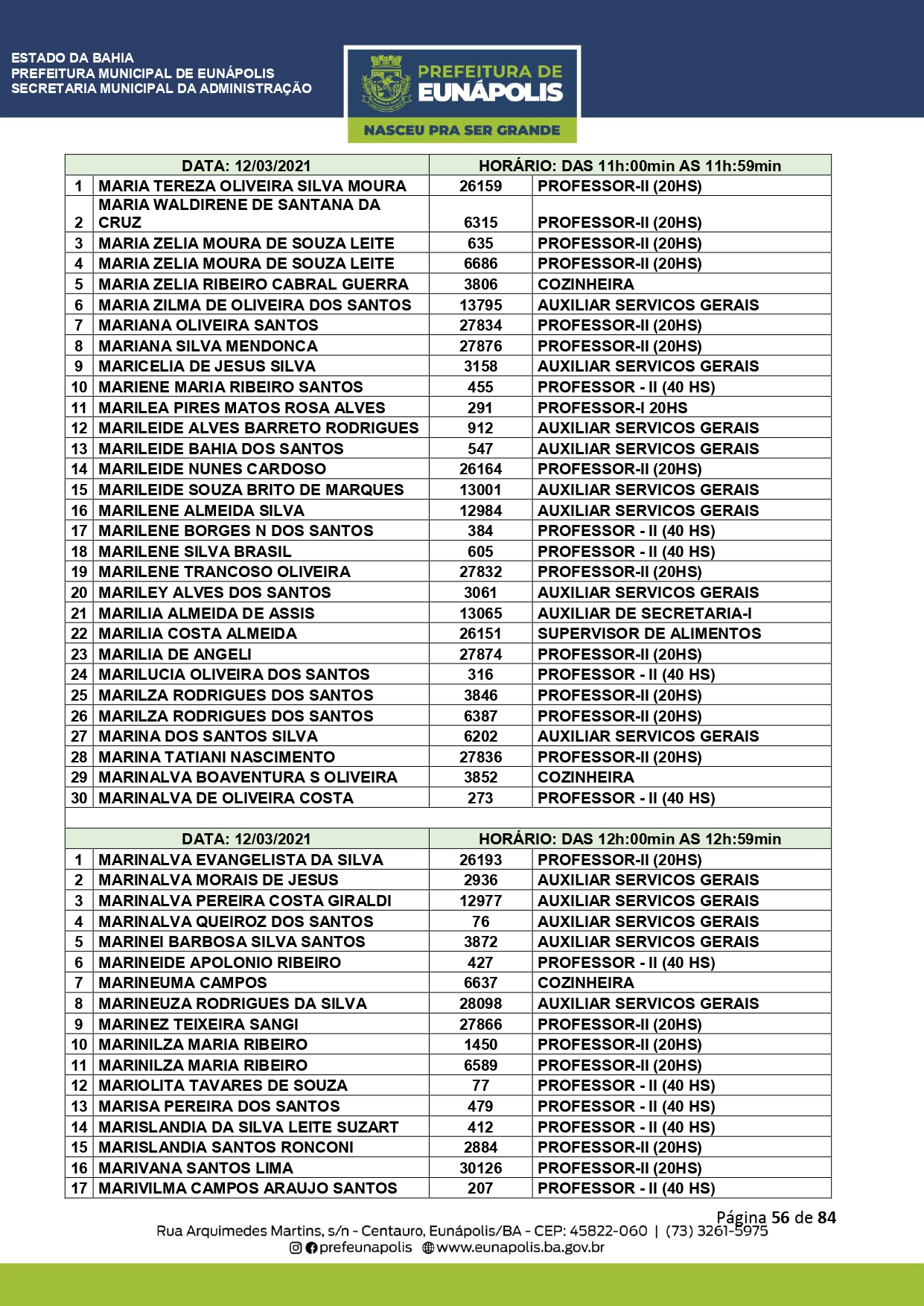 ESTADO DA BAHIA
PREFEITURA MUNICIPAL DE EUNÁPOLIS
SECRETARIA MUNICIPAL DA ADMINISTRAÇÃO

PREFEITURA DE EUNÁPOLIS
NASCEU PRA SER GRANDE

| DATA: 12/03/2021 | | HORÁRIO: DAS 11h:00min AS 11h:59min | |
|---|---|---|---|
| 1 | MARIA TEREZA OLIVEIRA SILVA MOURA | 26159 | PROFESSOR-II (20HS) |
| 2 | MARIA WALDIRENE DE SANTANA DA CRUZ | 6315 | PROFESSOR-II (20HS) |
| 3 | MARIA ZELIA MOURA DE SOUZA LEITE | 635 | PROFESSOR-II (20HS) |
| 4 | MARIA ZELIA MOURA DE SOUZA LEITE | 6686 | PROFESSOR-II (20HS) |
| 5 | MARIA ZELIA RIBEIRO CABRAL GUERRA | 3806 | COZINHEIRA |
| 6 | MARIA ZILMA DE OLIVEIRA DOS SANTOS | 13795 | AUXILIAR SERVICOS GERAIS |
| 7 | MARIANA OLIVEIRA SANTOS | 27834 | PROFESSOR-II (20HS) |
| 8 | MARIANA SILVA MENDONCA | 27876 | PROFESSOR-II (20HS) |
| 9 | MARICELIA DE JESUS SILVA | 3158 | AUXILIAR SERVICOS GERAIS |
| 10 | MARIENE MARIA RIBEIRO SANTOS | 455 | PROFESSOR - II (40 HS) |
| 11 | MARILEA PIRES MATOS ROSA ALVES | 291 | PROFESSOR-I 20HS |
| 12 | MARILEIDE ALVES BARRETO RODRIGUES | 912 | AUXILIAR SERVICOS GERAIS |
| 13 | MARILEIDE BAHIA DOS SANTOS | 547 | AUXILIAR SERVICOS GERAIS |
| 14 | MARILEIDE NUNES CARDOSO | 26164 | PROFESSOR-II (20HS) |
| 15 | MARILEIDE SOUZA BRITO DE MARQUES | 13001 | AUXILIAR SERVICOS GERAIS |
| 16 | MARILENE ALMEIDA SILVA | 12984 | AUXILIAR SERVICOS GERAIS |
| 17 | MARILENE BORGES N DOS SANTOS | 384 | PROFESSOR - II (40 HS) |
| 18 | MARILENE SILVA BRASIL | 605 | PROFESSOR - II (40 HS) |
| 19 | MARILENE TRANCOSO OLIVEIRA | 27832 | PROFESSOR-II (20HS) |
| 20 | MARILEY ALVES DOS SANTOS | 3061 | AUXILIAR SERVICOS GERAIS |
| 21 | MARILIA ALMEIDA DE ASSIS | 13065 | AUXILIAR DE SECRETARIA-I |
| 22 | MARILIA COSTA ALMEIDA | 26151 | SUPERVISOR DE ALIMENTOS |
| 23 | MARILIA DE ANGELI | 27874 | PROFESSOR-II (20HS) |
| 24 | MARILUCIA OLIVEIRA DOS SANTOS | 316 | PROFESSOR - II (40 HS) |
| 25 | MARILZA RODRIGUES DOS SANTOS | 3846 | PROFESSOR-II (20HS) |
| 26 | MARILZA RODRIGUES DOS SANTOS | 6387 | PROFESSOR-II (20HS) |
| 27 | MARINA DOS SANTOS SILVA | 6202 | AUXILIAR SERVICOS GERAIS |
| 28 | MARINA TATIANI NASCIMENTO | 27836 | PROFESSOR-II (20HS) |
| 29 | MARINALVA BOAVENTURA S OLIVEIRA | 3852 | COZINHEIRA |
| 30 | MARINALVA DE OLIVEIRA COSTA | 273 | PROFESSOR - II (40 HS) |

| DATA: 12/03/2021 | | HORÁRIO: DAS 12h:00min AS 12h:59min | |
|---|---|---|---|
| 1 | MARINALVA EVANGELISTA DA SILVA | 26193 | PROFESSOR-II (20HS) |
| 2 | MARINALVA MORAIS DE JESUS | 2936 | AUXILIAR SERVICOS GERAIS |
| 3 | MARINALVA PEREIRA COSTA GIRALDI | 12977 | AUXILIAR SERVICOS GERAIS |
| 4 | MARINALVA QUEIROZ DOS SANTOS | 76 | AUXILIAR SERVICOS GERAIS |
| 5 | MARINEI BARBOSA SILVA SANTOS | 3872 | AUXILIAR SERVICOS GERAIS |
| 6 | MARINEIDE APOLONIO RIBEIRO | 427 | PROFESSOR - II (40 HS) |
| 7 | MARINEUMA CAMPOS | 6637 | COZINHEIRA |
| 8 | MARINEUZA RODRIGUES DA SILVA | 28098 | AUXILIAR SERVICOS GERAIS |
| 9 | MARINEZ TEIXEIRA SANGI | 27866 | PROFESSOR-II (20HS) |
| 10 | MARINILZA MARIA RIBEIRO | 1450 | PROFESSOR-II (20HS) |
| 11 | MARINILZA MARIA RIBEIRO | 6589 | PROFESSOR-II (20HS) |
| 12 | MARIOLITA TAVARES DE SOUZA | 77 | PROFESSOR - II (40 HS) |
| 13 | MARISA PEREIRA DOS SANTOS | 479 | PROFESSOR - II (40 HS) |
| 14 | MARISLANDIA DA SILVA LEITE SUZART | 412 | PROFESSOR - II (40 HS) |
| 15 | MARISLANDIA SANTOS RONCONI | 2884 | PROFESSOR-II (20HS) |
| 16 | MARIVANA SANTOS LIMA | 30126 | PROFESSOR-II (20HS) |
| 17 | MARIVILMA CAMPOS ARAUJO SANTOS | 207 | PROFESSOR - II (40 HS) |

Página 56 de 84
Rua Arquimedes Martins, s/n - Centauro, Eunápolis/BA - CEP: 45822-060 | (73) 3261-5975
prefeunapolis www.eunapolis.ba.gov.br